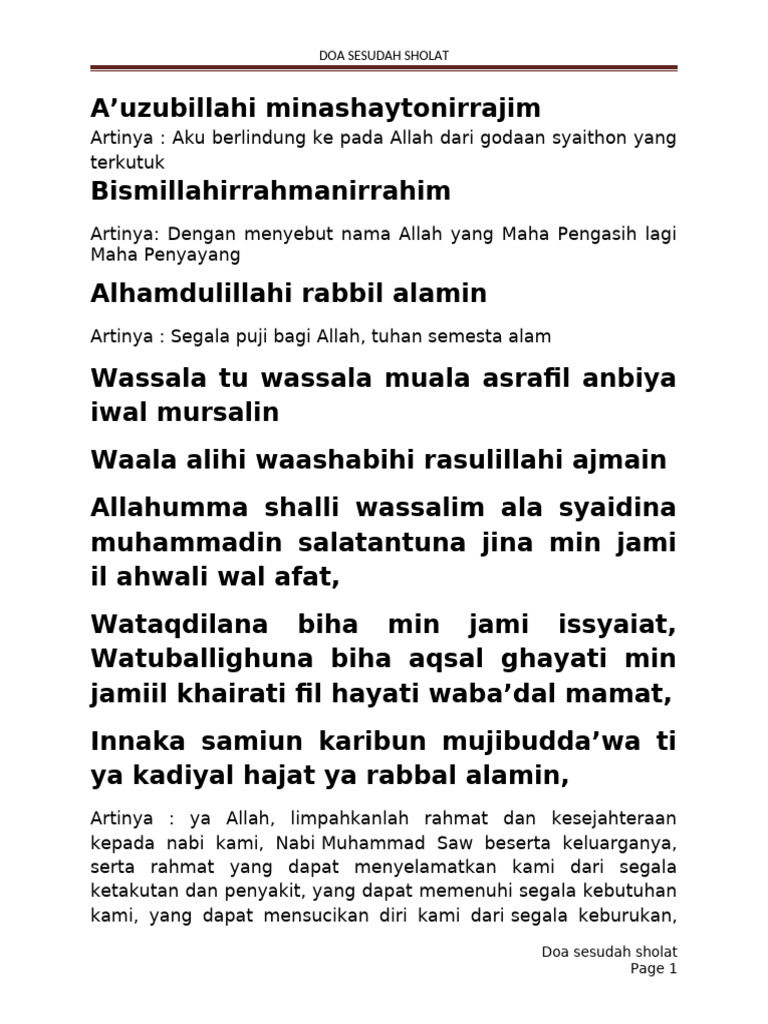 DOA SESUDAH SHOLAT

A’uzubillahi minashaytonirrajim

Artinya : Aku berlindung ke pada Allah dari godaan syaithon yang terkutuk

Bismillahirrahmanirrahim

Artinya: Dengan menyebut nama Allah yang Maha Pengasih lagi Maha Penyayang

Alhamdulillahi rabbil alamin

Artinya : Segala puji bagi Allah, tuhan semesta alam

Wassala tu wassala muala asrafil anbiya iwal mursalin

Waala alihi waashabihi rasulillahi ajmain

Allahumma shalli wassalim ala syaidina muhammadin salatantuna jina min jami il ahwali wal afat,

Wataqdilana biha min jami issyaiat, Watuballighuna biha aqsal ghayati min jamiil khairati fil hayati waba’dal mamat,

Innaka samiun karibun mujibudda’wa ti ya kadiyal hajat ya rabbal alamin,

Artinya : ya Allah, limpahkanlah rahmat dan kesejahteraan kepada nabi kami, Nabi Muhammad Saw beserta keluarganya, serta rahmat yang dapat menyelamatkan kami dari segala ketakutan dan penyakit, yang dapat memenuhi segala kebutuhan kami, yang dapat mensucikan diri kami dari segala keburukan,

Doa sesudah sholat
Page 1